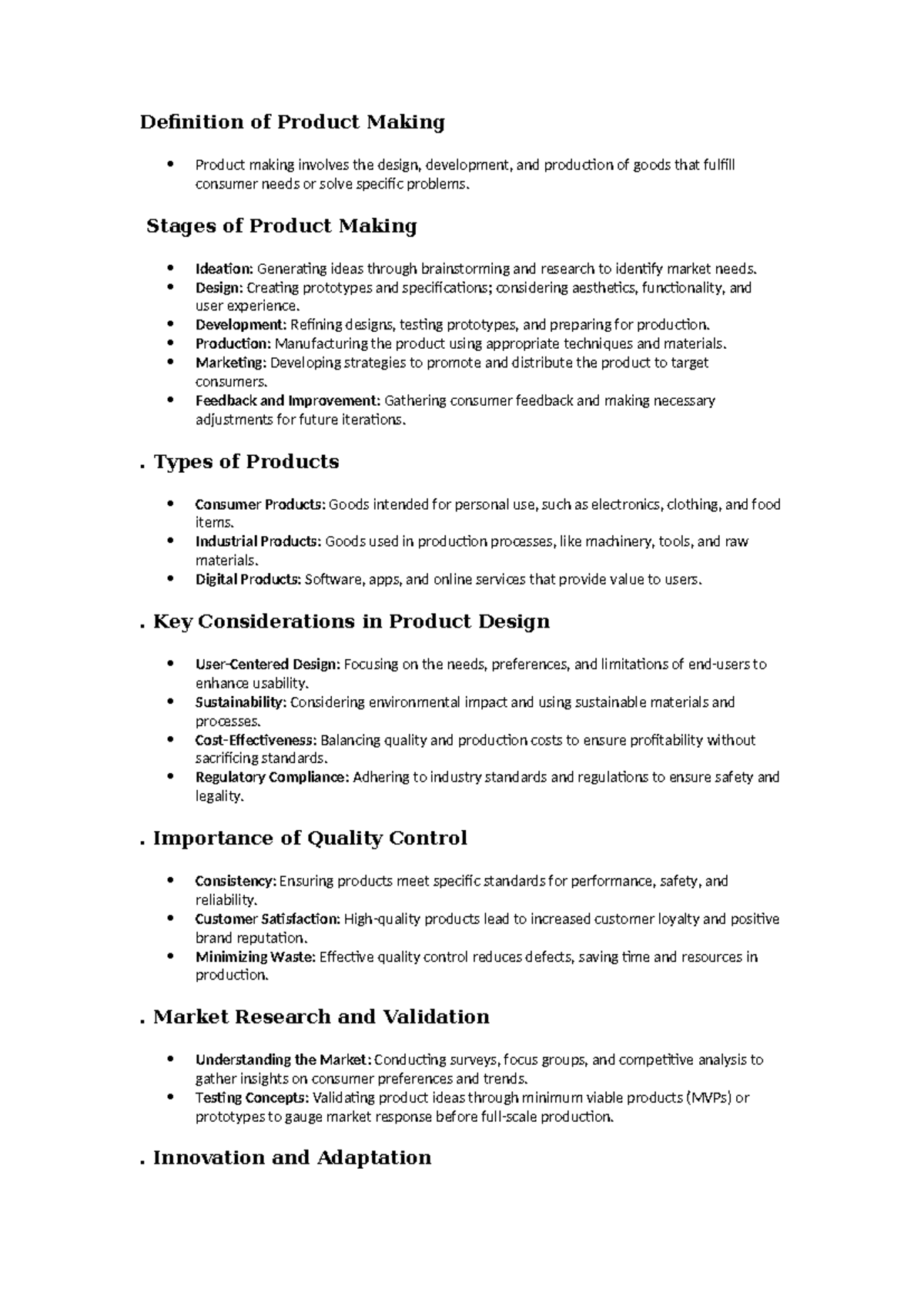 Definition of Product Making

• Product making involves the design, development, and production of goods that fulfill consumer needs or solve specific problems.

Stages of Product Making

• Ideation: Generating ideas through brainstorming and research to identify market needs.
• Design: Creating prototypes and specifications; considering aesthetics, functionality, and user experience.
• Development: Refining designs, testing prototypes, and preparing for production.
• Production: Manufacturing the product using appropriate techniques and materials.
• Marketing: Developing strategies to promote and distribute the product to target consumers.
• Feedback and Improvement: Gathering consumer feedback and making necessary adjustments for future iterations.

. Types of Products

• Consumer Products: Goods intended for personal use, such as electronics, clothing, and food items.
• Industrial Products: Goods used in production processes, like machinery, tools, and raw materials.
• Digital Products: Software, apps, and online services that provide value to users.

. Key Considerations in Product Design

• User-Centered Design: Focusing on the needs, preferences, and limitations of end-users to enhance usability.
• Sustainability: Considering environmental impact and using sustainable materials and processes.
• Cost-Effectiveness: Balancing quality and production costs to ensure profitability without sacrificing standards.
• Regulatory Compliance: Adhering to industry standards and regulations to ensure safety and legality.

. Importance of Quality Control

• Consistency: Ensuring products meet specific standards for performance, safety, and reliability.
• Customer Satisfaction: High-quality products lead to increased customer loyalty and positive brand reputation.
• Minimizing Waste: Effective quality control reduces defects, saving time and resources in production.

. Market Research and Validation

• Understanding the Market: Conducting surveys, focus groups, and competitive analysis to gather insights on consumer preferences and trends.
• Testing Concepts: Validating product ideas through minimum viable products (MVPs) or prototypes to gauge market response before full-scale production.

. Innovation and Adaptation